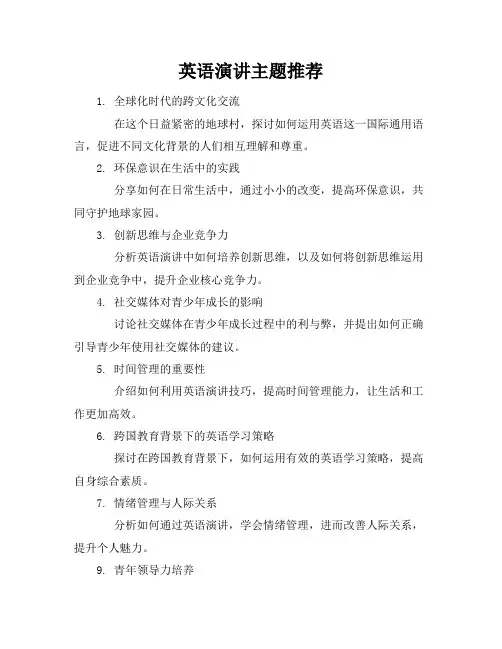 英语演讲主题推荐

1. 全球化时代的跨文化交流

在这个日益紧密的地球村，探讨如何运用英语这一国际通用语言，促进不同文化背景的人们相互理解和尊重。

2. 环保意识在生活中的实践

分享如何在日常生活中，通过小小的改变，提高环保意识，共同守护地球家园。

3. 创新思维与企业竞争力

分析英语演讲中如何培养创新思维，以及如何将创新思维运用到企业竞争中，提升企业核心竞争力。

4. 社交媒体对青少年成长的影响

讨论社交媒体在青少年成长过程中的利与弊，并提出如何正确引导青少年使用社交媒体的建议。

5. 时间管理的重要性

介绍如何利用英语演讲技巧，提高时间管理能力，让生活和工作更加高效。

6. 跨国教育背景下的英语学习策略

探讨在跨国教育背景下，如何运用有效的英语学习策略，提高自身综合素质。

7. 情绪管理与人际关系

分析如何通过英语演讲，学会情绪管理，进而改善人际关系，提升个人魅力。

9. 青年领导力培养